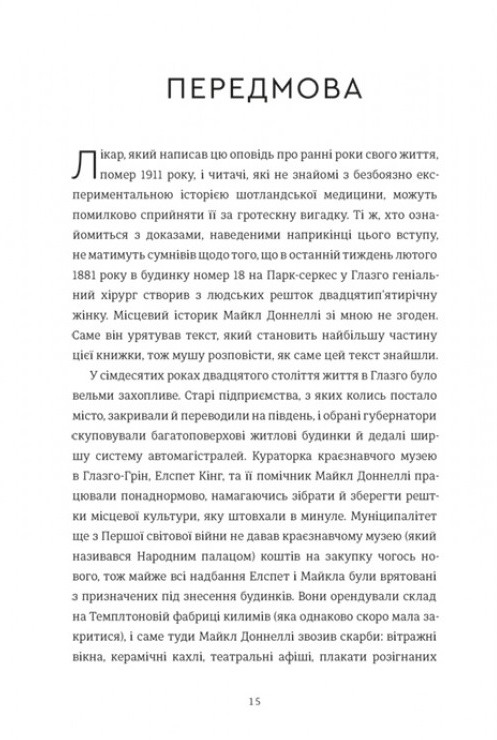 ПЕРЕДМОВА

Лікар, який написав цю оповідь про ранні роки свого життя, помер 1911 року, і читачі, які не знайомі з безбоязно експериментальною історією шотландської медицини, можуть помилково сприйняти її за гротескну вигадку. Ті ж, хто ознайомиться з доказами, наведеними наприкінці цього вступу, не матимуть сумнівів щодо того, що в останній тиждень лютого 1881 року в будинку номер 18 на Парк-серкес у Глазго геніальний хірург створив з людських решток двадцятип'ятирічну жінку. Місцевий історик Майкл Доннеллі зі мною не згоден. Саме він урятував текст, який становить найбільшу частину цієї книжки, тож мушу розповісти, як саме цей текст знайшли.

У сімдесятих роках двадцятого століття життя в Глазго було вельми захопливе. Старі підприємства, з яких колись постало місто, закривали й переводили на південь, і обрані губернатори скуповували багатоповерхові житлові будинки й дедалі ширшу систему автомагістралей. Кураторка краєзнавчого музею в Глазго-Грін, Елспет Кінг, та її помічник Майкл Доннеллі працювали понаднормово, намагаючись зібрати й зберегти рештки місцевої культури, яку штовхали в минуле. Муніципалітет ще з Першої світової війни не давав краєзнавчому музею (який називався Народним палацом) коштів на закупку чогось нового, тож майже всі надбання Елспет і Майкла були врятовані з призначених під знесення будинків. Вони орендували склад на Темплтоновій фабриці килимів (яка однаково скоро мала закритися), і саме туди Майкл Доннеллі звозив скарби: вітражні вікна, керамічні кахлі, театральні афіші, плакати розігнаних

15